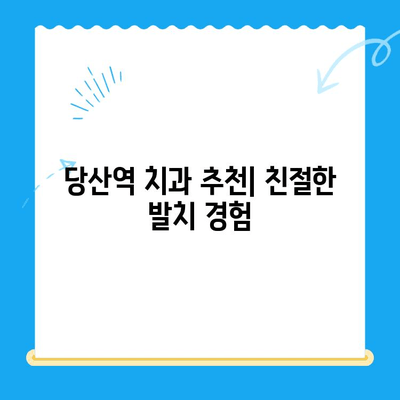 당산역 치과 추천| 친절한 발치 경험